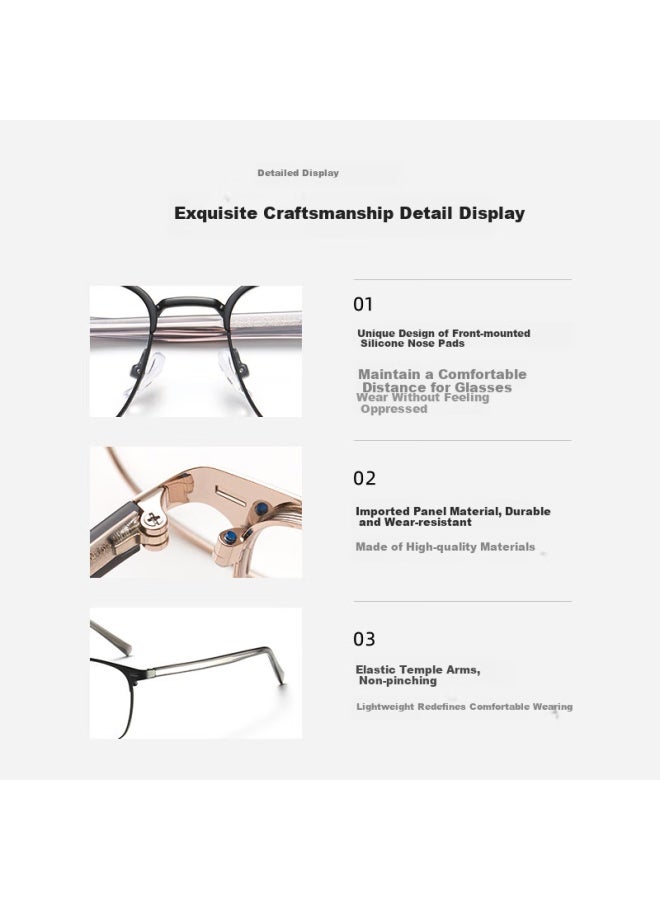 Detailed Display

Exquisite Craftsmanship Detail Display

01

Unique Design of Front-mounted Silicone Nose Pads

Maintain a Comfortable Distance for Glasses Wear Without Feeling Oppressed

02

Imported Panel Material, Durable and Wear-resistant

Made of High-quality Materials

03

Elastic Temple Arms, Non-pinching

Lightweight Redefines Comfortable Wearing